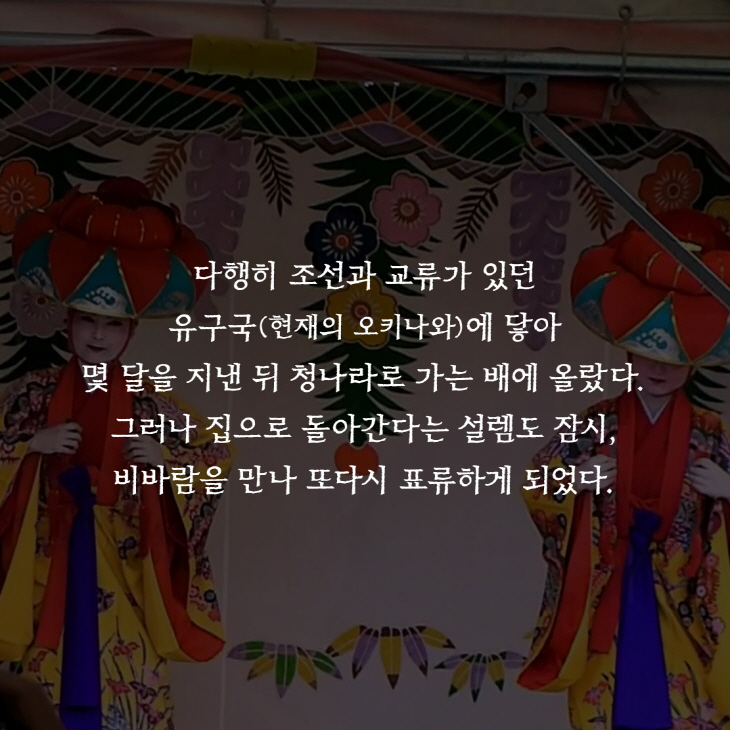 다행히 조선과 교류가 있던
유구국(현재의 오키나와)에 닿아
몇 달을 지낸 뒤 청나라로 가는 배에 올랐다.
그러나 집으로 돌아간다는 설렘도 잠시,
비바람을 만나 또다시 표류하게 되었다.